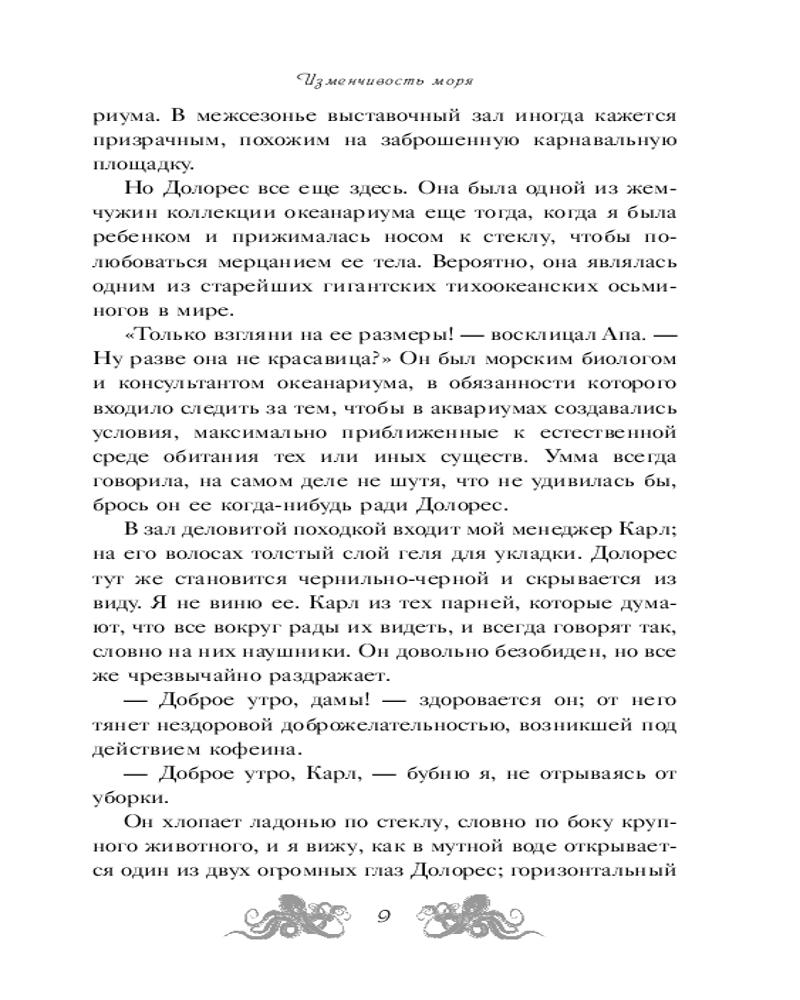 Изменчивость моря

риума. В межсезонье выставочный зал иногда кажется призрачным, похожим на заброшенную карнавальную площадку.

Но Долорес все еще здесь. Она была одной из жемчужин коллекции океанариума еще тогда, когда я была ребенком и прижималась носом к стеклу, чтобы полюбоваться мерцанием ее тела. Вероятно, она являлась одним из старейших гигантских тихоокеанских осьминогов в мире.

«Только взгляни на ее размеры! — восклицал Апа. — Ну разве она не красавица?» Он был морским биологом и консультантом океанариума, в обязанности которого входило следить за тем, чтобы в аквариумах создавались условия, максимально приближенные к естественной среде обитания тех или иных существ. Умма всегда говорила, на самом деле не шутя, что не удивилась бы, брось он ее когда-нибудь ради Долорес.

В зал деловитой походкой входит мой менеджер Карл; на его волосах толстый слой геля для укладки. Долорес тут же становится чернильно-черной и скрывается из виду. Я не виню ее. Карл из тех парней, которые думают, что все вокруг рады их видеть, и всегда говорят так, словно на них наушники. Он довольно безобиден, но все же чрезвычайно раздражает.

— Доброе утро, дамы! — здоровается он; от него тянет нездоровой доброжелательностью, возникшей под действием кофеина.

— Доброе утро, Карл, — бубню я, не отрываясь от уборки.

Он хлопает ладонью по стеклу, словно по боку крупного животного, и я вижу, как в мутной воде открывается один из двух огромных глаз Долорес; горизонтальный

9